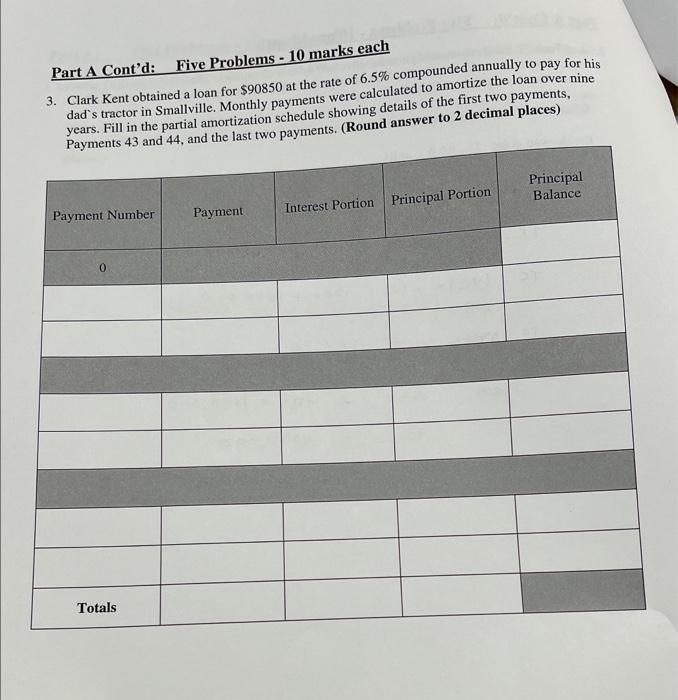 Part A Cont'd: Five Problems - 10 marks each

3. Clark Kent obtained a loan for $90850 at the rate of 6.5% compounded annually to pay for his dad`s tractor in Smallville. Monthly payments were calculated to amortize the loan over nine years. Fill in the partial amortization schedule showing details of the first two payments, Payments 43 and 44, and the last two payments. (Round answer to 2 decimal places)

| Payment Number | Payment | Interest Portion | Principal Portion | Principal Balance |
|---|---|---|---|---|
| 0 | | | | |
| | | | | |
| | | | | |
| | | | | |
| | | | | |
| | | | | |
| | | | | |
| | | | | |
| | | | | |
| Totals | | | | |